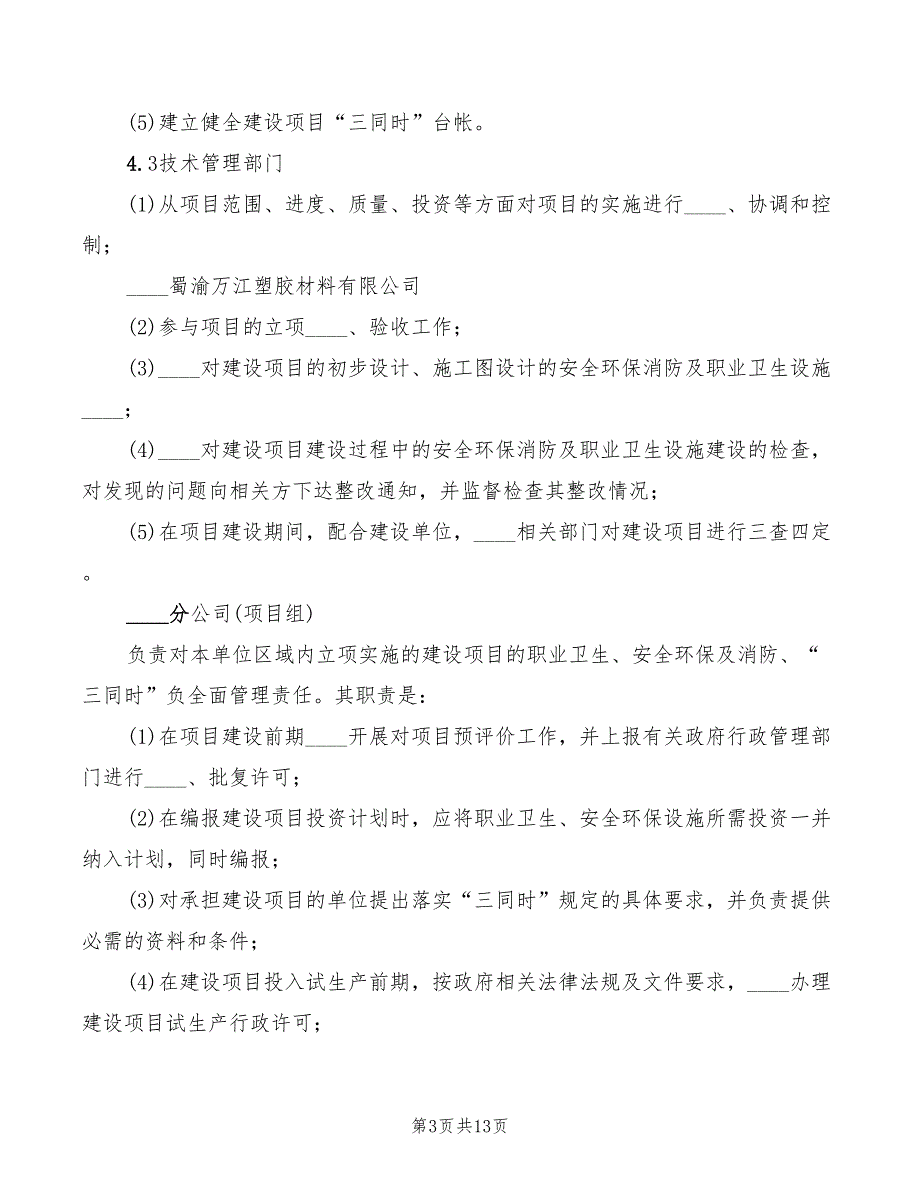 (5)建立健全建设项目“三同时”台帐。

4.3技术管理部门

(1)从项目范围、进度、质量、投资等方面对项目的实施进行____、协调和控制；

____蜀渝万江塑胶材料有限公司

(2)参与项目的立项____、验收工作；

(3)____对建设项目的初步设计、施工图设计的安全环保消防及职业卫生设施____；

(4)____对建设项目建设过程中的安全环保消防及职业卫生设施建设的检查，对发现的问题向相关方下达整改通知，并监督检查其整改情况；

(5)在项目建设期间，配合建设单位，____相关部门对建设项目进行三查四定。

____分公司(项目组)

负责对本单位区域内立项实施的建设项目的职业卫生、安全环保及消防、“三同时”负全面管理责任。其职责是：

(1)在项目建设前期____开展对项目预评价工作，并上报有关政府行政管理部门进行____、批复许可；

(2)在编报建设项目投资计划时，应将职业卫生、安全环保设施所需投资一并纳入计划，同时编报；

(3)对承担建设项目的单位提出落实“三同时”规定的具体要求，并负责提供必需的资料和条件；

(4)在建设项目投入试生产前期，按政府相关法律法规及文件要求，____办理建设项目试生产行政许可；

第3页共13页